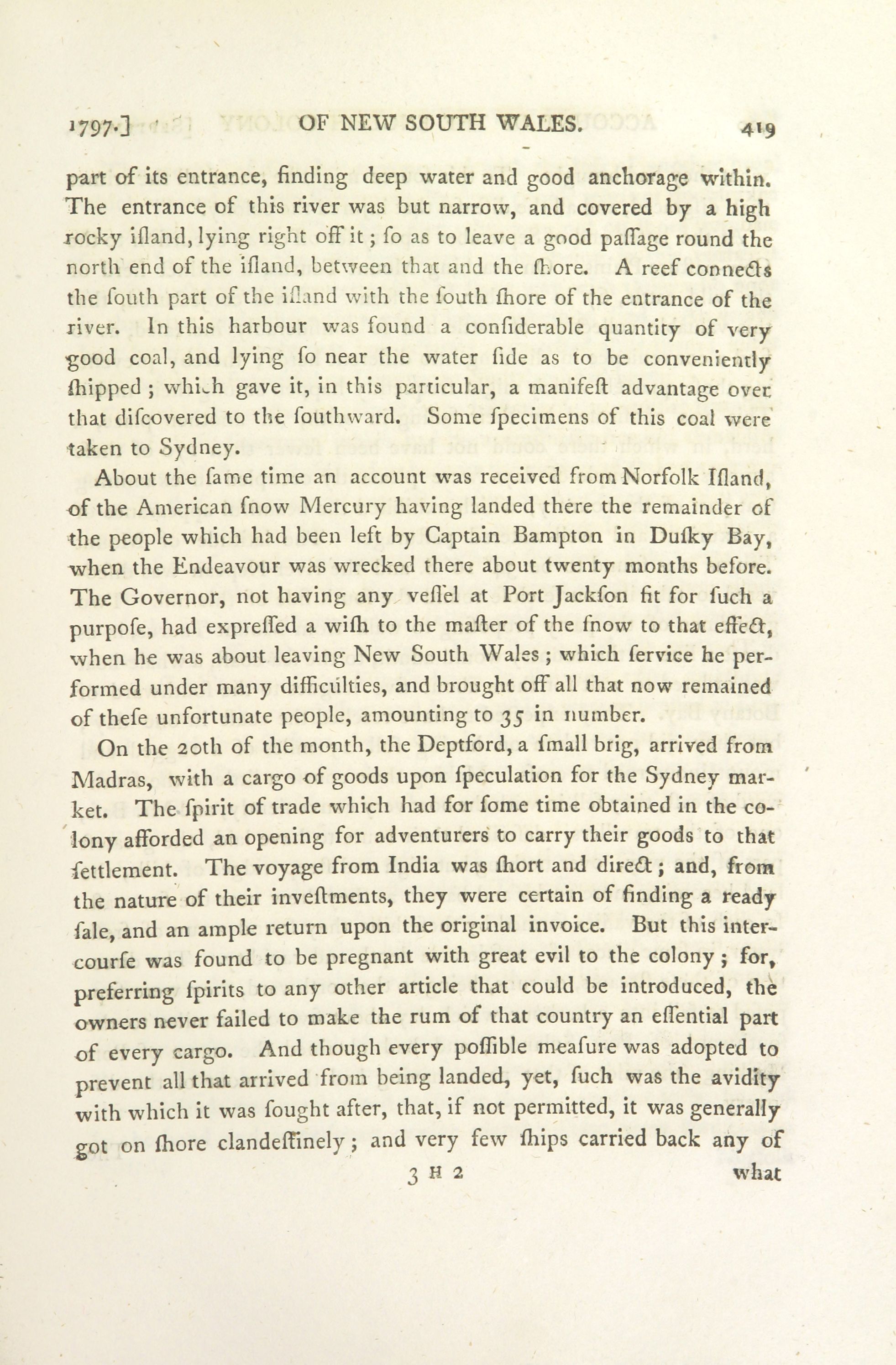 1797.] OF NEW SOUTH WALES. 419

part of its entrance, finding deep water and good anchorage within. The entrance of this river was but narrow, and covered by a high rocky iſland, lying right off it; ſo as to leave a good paſſage round the north end of the iſland, between that and the ſhore. A reef connects the ſouth part of the iſland with the ſouth ſhore of the entrance of the river. In this harbour was found a conſiderable quantity of very good coal, and lying ſo near the water ſide as to be conveniently ſhipped; which gave it, in this particular, a manifeſt advantage over that diſcovered to the ſouthward. Some ſpecimens of this coal were taken to Sydney.

About the ſame time an account was received from Norfolk Iſland, of the American ſnow Mercury having landed there the remainder of the people which had been left by Captain Bampton in Duſky Bay, when the Endeavour was wrecked there about twenty months before. The Governor, not having any veſſel at Port Jackſon fit for ſuch a purpoſe, had expreſſed a wiſh to the maſter of the ſnow to that effect, when he was about leaving New South Wales; which ſervice he performed under many difficulties, and brought off all that now remained of theſe unfortunate people, amounting to 35 in number.

On the 20th of the month, the Deptford, a ſmall brig, arrived from Madras, with a cargo of goods upon ſpeculation for the Sydney market. The ſpirit of trade which had for ſome time obtained in the colony afforded an opening for adventurers to carry their goods to that ſettlement. The voyage from India was ſhort and direct; and, from the nature of their inveſtments, they were certain of finding a ready ſale, and an ample return upon the original invoice. But this intercourſe was found to be pregnant with great evil to the colony; for, preferring ſpirits to any other article that could be introduced, the owners never failed to make the rum of that country an eſſential part of every cargo. And though every poſſible meaſure was adopted to prevent all that arrived from being landed, yet, ſuch was the avidity with which it was ſought after, that, if not permitted, it was generally got on ſhore clandeſtinely; and very few ſhips carried back any of

3 H 2 what